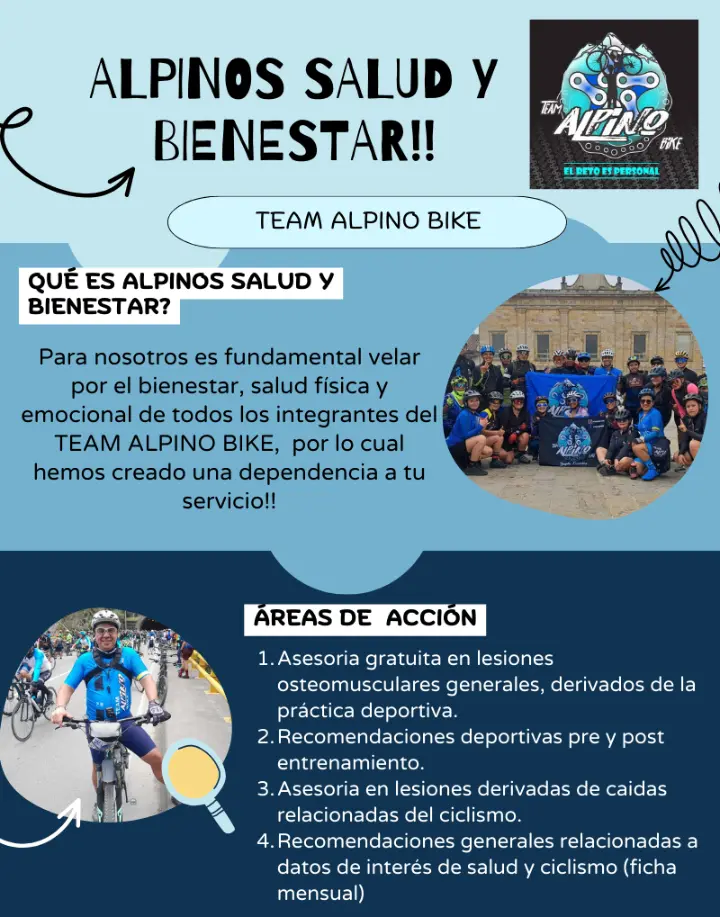 ALPINOS SALUD Y BIENESTAR!!

TEAM ALPINO BIKE

EL RETO ES PERSONAL

TEAM ALPINO BIKE

QUÉ ES ALPINOS SALUD Y BIENESTAR?

Para nosotros es fundamental velar por el bienestar, salud física y emocional de todos los integrantes del TEAM ALPINO BIKE, por lo cual hemos creado una dependencia a tu servicio!!

ÁREAS DE ACCIÓN

1. Asesoria gratuita en lesiones osteomusculares generales, derivados de la práctica deportiva.
2. Recomendaciones deportivas pre y post entrenamiento.
3. Asesoria en lesiones derivadas de caidas relacionadas del ciclismo.
4. Recomendaciones generales relacionadas a datos de interés de salud y ciclismo (ficha mensual)